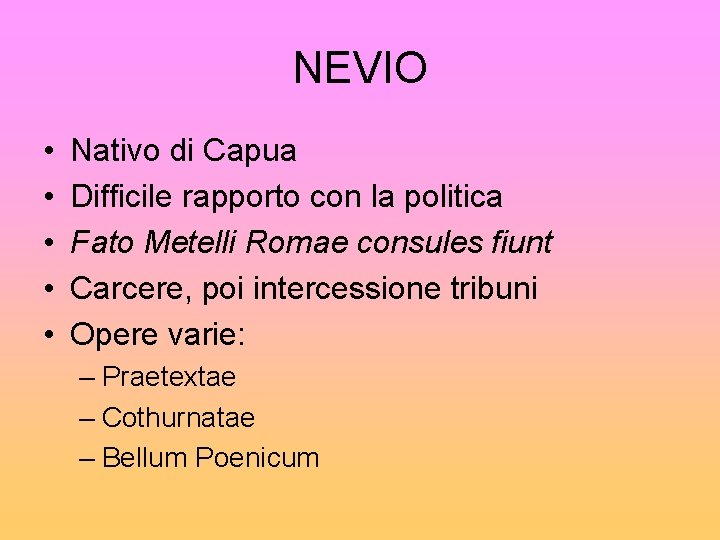 NEVIO

• Nativo di Capua
• Difficile rapporto con la politica
• Fato Metelli Romae consules fiunt
• Carcere, poi intercessione tribuni
• Opere varie:
– Praetextae
– Cothurnatae
– Bellum Poenicum